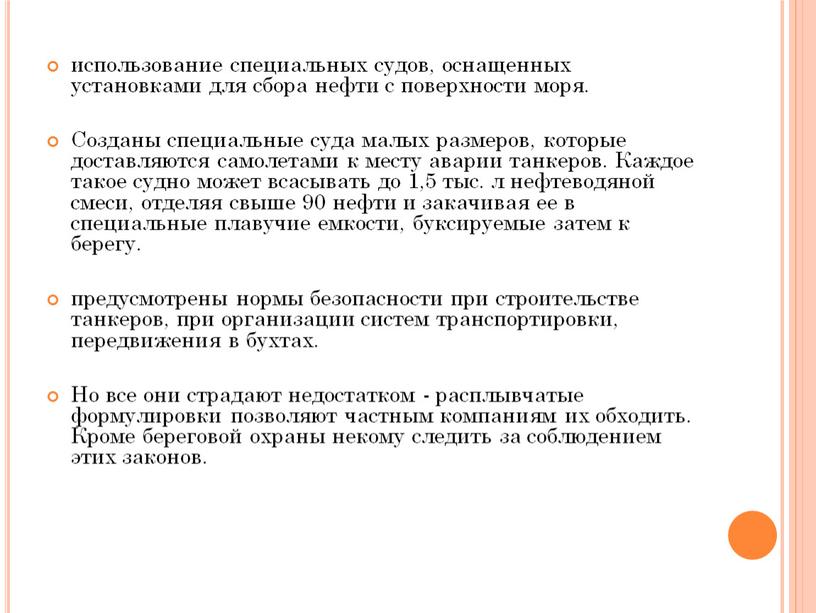 использование специальных судов, оснащенных установками для сбора нефти с поверхности моря.

Созданы специальные суда малых размеров, которые доставляются самолетами к месту аварии танкеров. Каждое такое судно может всасывать до 1,5 тыс. л нефтеводяной смеси, отделяя свыше 90 нефти и закачивая ее в специальные плавучие емкости, буксируемые затем к берегу.

предусмотрены нормы безопасности при строительстве танкеров, при организации систем транспортировки, передвижения в бухтах.

Но все они страдают недостатком - расплывчатые формулировки позволяют частным компаниям их обходить. Кроме береговой охраны некому следить за соблюдением этих законов.